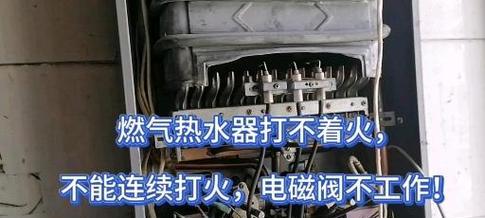 燃气热水器打不着火，

不能连续打火，电磁阀不工作！